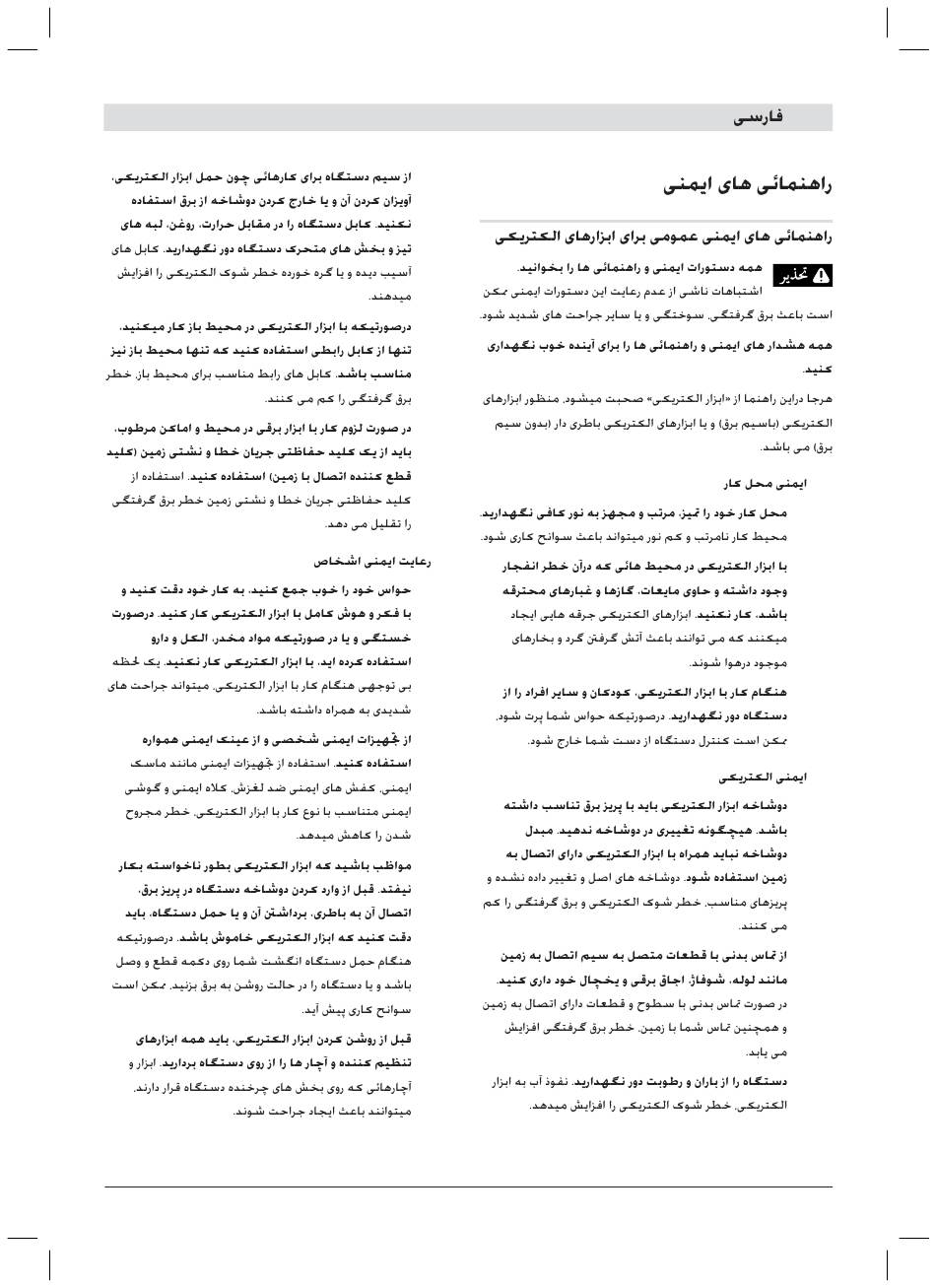 فارسی

راهنمائی های ایمنی

راهنمائی های ایمنی عمومی برای ابزارهای الکتریکی

تحذیر همه دستورات ایمنی و راهنمائی ها را بخوانید. اشتباهات ناشی از عدم رعایت این دستورات ایمنی ممکن است باعث برق گرفتگی، سوختگی و یا سایر جراحت های شدید شود.

همه هشدار های ایمنی و راهنمائی ها را برای آینده خوب نگهداری کنید.

هرجا دراین راهنما از «ابزار الکتریکی» صحبت میشود، منظور ابزارهای الکتریکی (باسیم برق) و یا ابزارهای الکتریکی باطری دار (بدون سیم برق) می باشد.

ایمنی محل کار

محل کار خود را تمیز، مرتب و مجهز به نور کافی نگهدارید. محیط کار نامرتب و کم نور میتواند باعث سوانح کاری شود.

با ابزار الکتریکی در محیط هائی که درآن خطر انفجار وجود داشته و حاوی مایعات، گازها و غبارهای محترقه باشد، کار نکنید. ابزارهای الکتریکی جرقه هایی ایجاد میکنند که می توانند باعث آتش گرفتن گرد و بخارهای موجود درهوا شوند.

هنگام کار با ابزار الکتریکی، کودکان و سایر افراد را از دستگاه دور نگهدارید. درصورتیکه حواس شما پرت شود، ممکن است کنترل دستگاه از دست شما خارج شود.

ایمنی الکتریکی

دوشاخه ابزار الکتریکی باید با پریز برق تناسب داشته باشد. هیچگونه تغییری در دوشاخه ندهید. مبدل دوشاخه نباید همراه با ابزار الکتریکی دارای اتصال به زمین استفاده شود. دوشاخه های اصل و تغییر داده نشده و پریزهای مناسب، خطر شوک الکتریکی و برق گرفتگی را کم می کنند.

از تماس بدنی با قطعات متصل به سیم اتصال به زمین مانند لوله، شوفاژ، اجاق برقی و یخچال خود داری کنید. در صورت تماس بدنی با سطوح و قطعات دارای اتصال به زمین و همچنین تماس شما با زمین، خطر برق گرفتگی افزایش می یابد.

دستگاه را از باران و رطوبت دور نگهدارید. نفوذ آب به ابزار الکتریکی، خطر شوک الکتریکی را افزایش میدهد.

از سیم دستگاه برای کارهائی چون حمل ابزار الکتریکی، آویزان کردن آن و یا خارج کردن دوشاخه از برق استفاده نکنید. کابل دستگاه را در مقابل حرارت، روغن، لبه های تیز و بخش های متحرک دستگاه دور نگهدارید. کابل های آسیب دیده و یا گره خورده خطر شوک الکتریکی را افزایش میدهند.

درصورتیکه با ابزار الکتریکی در محیط باز کار میکنید، تنها از کابل رابطی استفاده کنید که تنها محیط باز نیز مناسب باشد. کابل های رابط مناسب برای محیط باز، خطر برق گرفتگی را کم می کنند.

در صورت لزوم کار با ابزار برقی در محیط و اماکن مرطوب، باید از یک کلید حفاظتی جریان خطا و نشتی زمین (کلید قطع کننده اتصال با زمین) استفاده کنید. استفاده از کلید حفاظتی جریان خطا و نشتی زمین خطر برق گرفتگی را تقلیل می دهد.

رعایت ایمنی اشخاص

حواس خود را خوب جمع کنید، به کار خود دقت کنید و با فکر و هوش کامل با ابزار الکتریکی کار کنید. درصورت خستگی و یا در صورتیکه مواد مخدر، الکل و دارو استفاده کرده اید، با ابزار الکتریکی کار نکنید. یک لحظه بی توجهی هنگام کار با ابزار الکتریکی، میتواند جراحت های شدیدی به همراه داشته باشد.

از تجهیزات ایمنی شخصی و از عینک ایمنی همواره استفاده کنید. استفاده از تجهیزات ایمنی مانند ماسک ایمنی، کفش های ایمنی ضد لغزش، کلاه ایمنی و گوشی ایمنی متناسب با نوع کار با ابزار الکتریکی، خطر مجروح شدن را کاهش میدهد.

مواظب باشید که ابزار الکتریکی بطور ناخواسته بکار نیفتد. قبل از وارد کردن دوشاخه دستگاه در پریز برق، اتصال آن به باطری، برداشتن آن و یا حمل دستگاه، باید دقت کنید که ابزار الکتریکی خاموش باشد. درصورتیکه هنگام حمل دستگاه انگشت شما روی دکمه قطع و وصل باشد و یا دستگاه را در حالت روشن به برق بزنید، ممکن است سوانح کاری پیش آید.

قبل از روشن کردن ابزار الکتریکی، باید همه ابزارهای تنظیم کننده و آچار ها را از روی دستگاه بردارید. ابزار و آچارهائی که روی بخش های چرخنده دستگاه قرار دارند، میتوانند باعث ایجاد جراحت شوند.